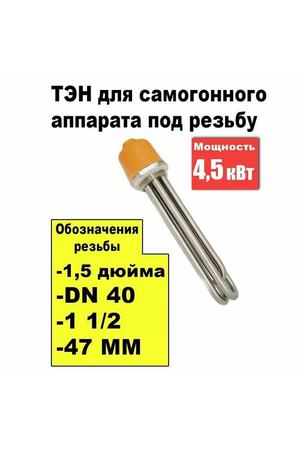 ТЭН для самогонного аппарата под резьбу

Мощность
4,5 кВт

Обозначения резьбы
-1,5 дюйма
-DN 40
-1 1/2
-47 ММ